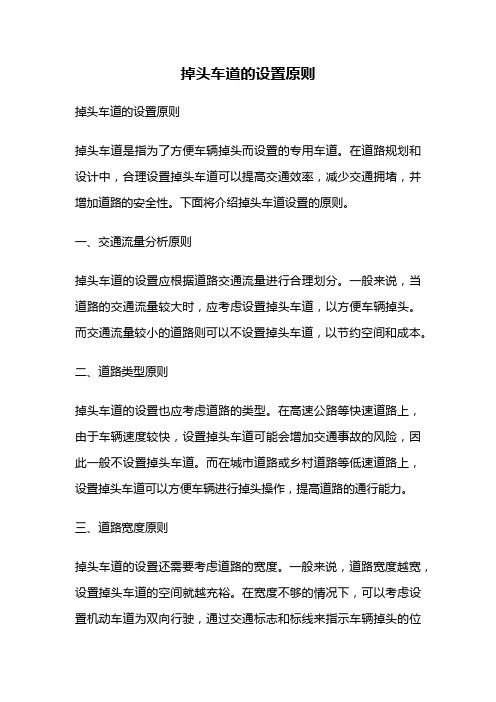 掉头车道的设置原则

掉头车道的设置原则

掉头车道是指为了方便车辆掉头而设置的专用车道。在道路规划和设计中，合理设置掉头车道可以提高交通效率，减少交通拥堵，并增加道路的安全性。下面将介绍掉头车道设置的原则。

一、交通流量分析原则

掉头车道的设置应根据道路交通流量进行合理划分。一般来说，当道路的交通流量较大时，应考虑设置掉头车道，以方便车辆掉头。而交通流量较小的道路则可以不设置掉头车道，以节约空间和成本。

二、道路类型原则

掉头车道的设置也应考虑道路的类型。在高速公路等快速道路上，由于车辆速度较快，设置掉头车道可能会增加交通事故的风险，因此一般不设置掉头车道。而在城市道路或乡村道路等低速道路上，设置掉头车道可以方便车辆进行掉头操作，提高道路的通行能力。

三、道路宽度原则

掉头车道的设置还需要考虑道路的宽度。一般来说，道路宽度越宽，设置掉头车道的空间就越充裕。在宽度不够的情况下，可以考虑设置机动车道为双向行驶，通过交通标志和标线来指示车辆掉头的位